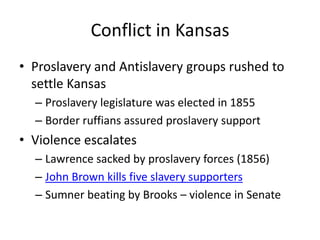 Conflict in Kansas

• Proslavery and Antislavery groups rushed to settle Kansas
– Proslavery legislature was elected in 1855
– Border ruffians assured proslavery support
• Violence escalates
– Lawrence sacked by proslavery forces (1856)
– John Brown kills five slavery supporters
– Sumner beating by Brooks – violence in Senate